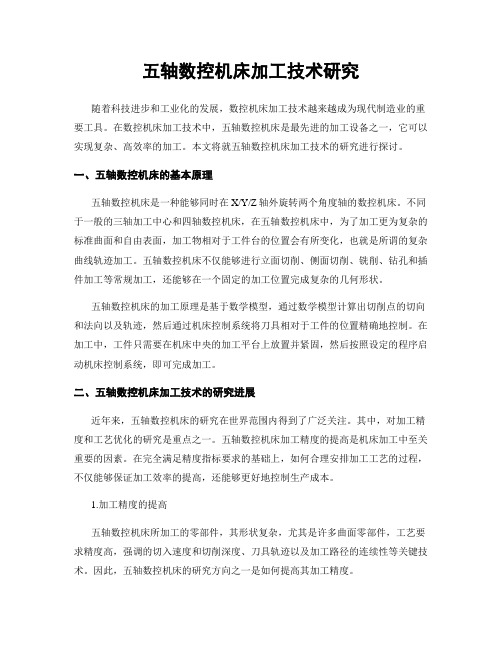 五轴数控机床加工技术研究

随着科技进步和工业化的发展，数控机床加工技术越来越成为现代制造业的重要工具。在数控机床加工技术中，五轴数控机床是最先进的加工设备之一，它可以实现复杂、高效率的加工。本文将就五轴数控机床加工技术的研究进行探讨。

一、五轴数控机床的基本原理

五轴数控机床是一种能够同时在 X/Y/Z 轴外旋转两个角度轴的数控机床。不同于一般的三轴加工中心和四轴数控机床，在五轴数控机床中，为了加工更为复杂的标准曲面和自由表面，加工物相对于工件台的位置会有所变化，也就是所谓的复杂曲线轨迹加工。五轴数控机床不仅能够进行立面切削、侧面切削、铣削、钻孔和插件加工等常规加工，还能够在一个固定的加工位置完成复杂的几何形状。

五轴数控机床的加工原理是基于数学模型，通过数学模型计算出切削点的切向和法向以及轨迹，然后通过机床控制系统将刀具相对于工件的位置精确地控制。在加工中，工件只需要在机床中央的加工平台上放置并紧固，然后按照设定的程序启动机床控制系统，即可完成加工。

二、五轴数控机床加工技术的研究进展

近年来，五轴数控机床的研究在世界范围内得到了广泛关注。其中，对加工精度和工艺优化的研究是重点之一。五轴数控机床加工精度的提高是机床加工中至关重要的因素。在完全满足精度指标要求的基础上，如何合理安排加工工艺的过程，不仅能够保证加工效率的提高，还能够更好地控制生产成本。

1.加工精度的提高

五轴数控机床所加工的零部件，其形状复杂，尤其是许多曲面零部件，工艺要求精度高，强调的切入速度和切削深度、刀具轨迹以及加工路径的连续性等关键技术。因此，五轴数控机床的研究方向之一是如何提高其加工精度。